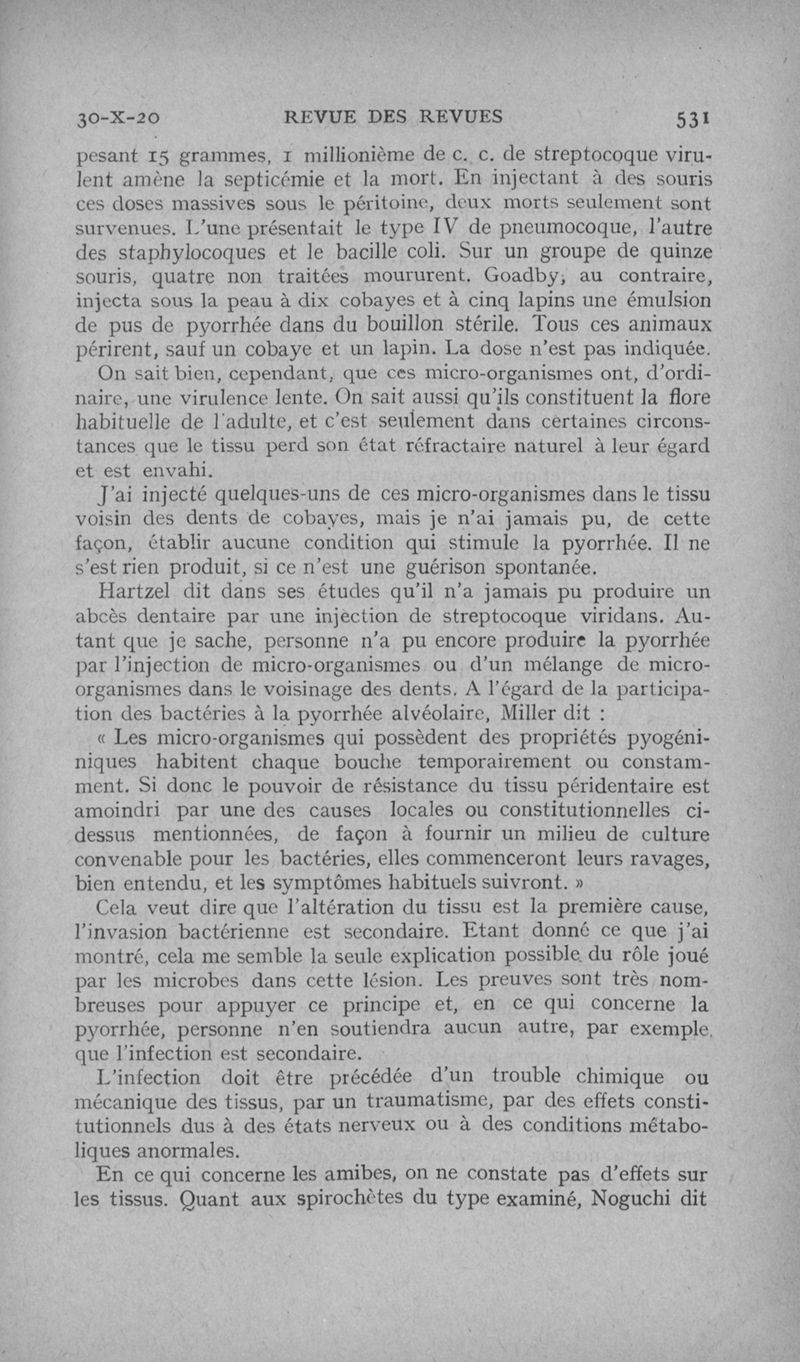 30-X-20 REVUE DES REVUES 531

pesant 15 grammes, 1 millionième de c. c. de streptocoque virulent amène la septicémie et la mort. En injectant à des souris ces doses massives sous le péritoine, deux morts seulement sont survenues. L'une présentait le type IV de pneumocoque, l'autre des staphylocoques et le bacille coli. Sur un groupe de quinze souris, quatre non traitées moururent. Goadby, au contraire, injecta sous la peau à dix cobayes et à cinq lapins une émulsion de pus de pyorrhée dans du bouillon stérile. Tous ces animaux périrent, sauf un cobaye et un lapin. La dose n'est pas indiquée.

On sait bien, cependant, que ces micro-organismes ont, d'ordinaire, une virulence lente. On sait aussi qu'ils constituent la flore habituelle de l'adulte, et c'est seulement dans certaines circonstances que le tissu perd son état réfractaire naturel à leur égard et est envahi.

J'ai injecté quelques-uns de ces micro-organismes dans le tissu voisin des dents de cobayes, mais je n'ai jamais pu, de cette façon, établir aucune condition qui stimule la pyorrhée. Il ne s'est rien produit, si ce n'est une guérison spontanée.

Hartzel dit dans ses études qu'il n'a jamais pu produire un abcès dentaire par une injection de streptocoque viridans. Autant que je sache, personne n'a pu encore produire la pyorrhée par l'injection de micro-organismes ou d'un mélange de micro-organismes dans le voisinage des dents. A l'égard de la participation des bactéries à la pyorrhée alvéolaire, Miller dit :

« Les micro-organismes qui possèdent des propriétés pyogéniniques habitent chaque bouche temporairement ou constamment. Si donc le pouvoir de résistance du tissu péridentaire est amoindri par une des causes locales ou constitutionnelles ci-dessus mentionnées, de façon à fournir un milieu de culture convenable pour les bactéries, elles commenceront leurs ravages, bien entendu, et les symptômes habituels suivront. »

Cela veut dire que l'altération du tissu est la première cause, l'invasion bactérienne est secondaire. Etant donné ce que j'ai montré, cela me semble la seule explication possible du rôle joué par les microbes dans cette lésion. Les preuves sont très nombreuses pour appuyer ce principe et, en ce qui concerne la pyorrhée, personne n'en soutiendra aucun autre, par exemple, que l'infection est secondaire.

L'infection doit être précédée d'un trouble chimique ou mécanique des tissus, par un traumatisme, par des effets constitutionnels dus à des états nerveux ou à des conditions métaboliques anormales.

En ce qui concerne les amibes, on ne constate pas d'effets sur les tissus. Quant aux spirochètes du type examiné, Noguchi dit